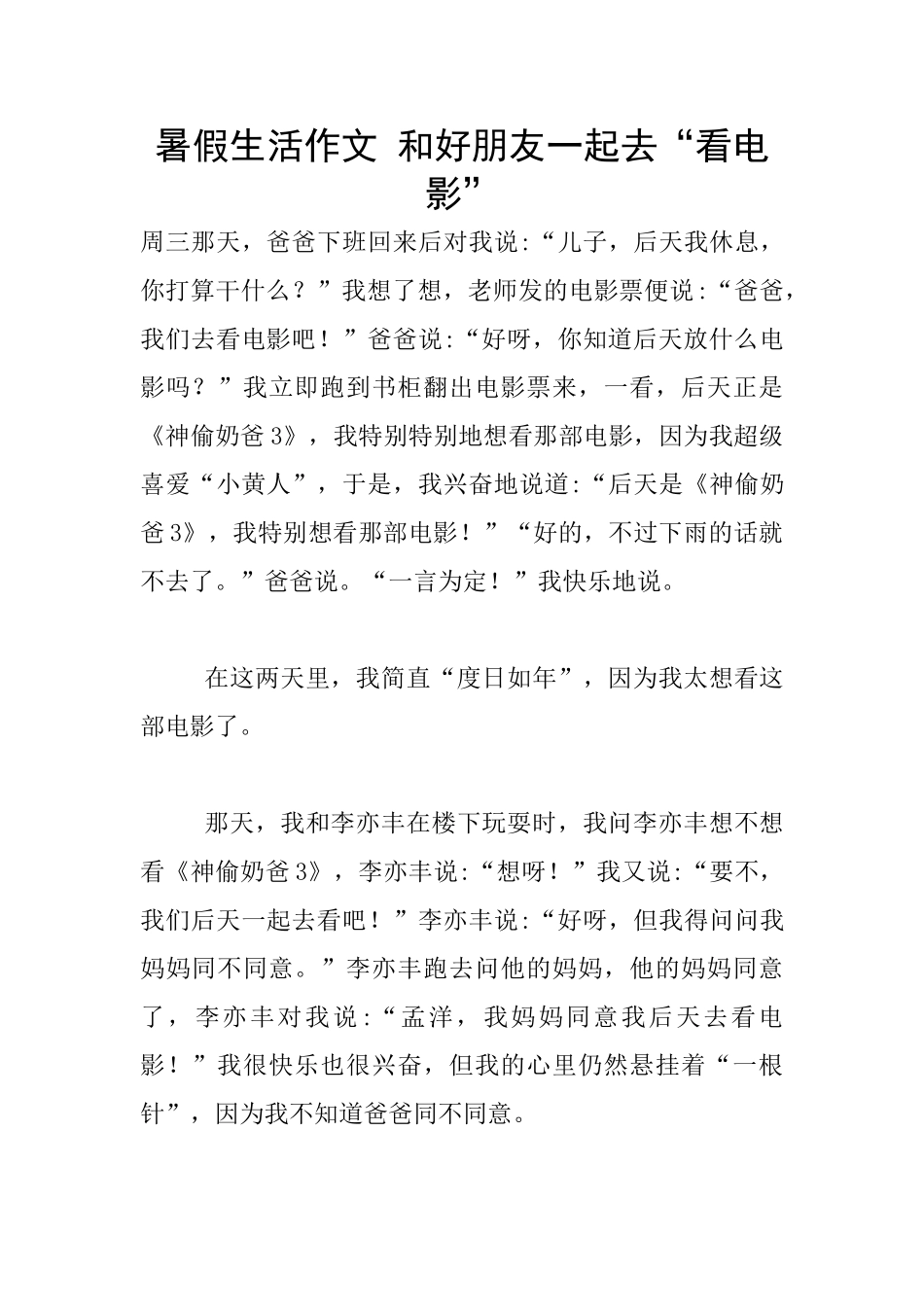 暑假生活作文 和好朋友一起去“看电影”

周三那天，爸爸下班回来后对我说:“儿子，后天我休息，你打算干什么？”我想了想，老师发的电影票便说:“爸爸，我们去看电影吧！”爸爸说:“好呀，你知道后天放什么电影吗？”我立即跑到书柜翻出电影票来，一看，后天正是《神偷奶爸3》，我特别特别地想看那部电影，因为我超级喜爱“小黄人”，于是，我兴奋地说道:“后天是《神偷奶爸3》，我特别想看那部电影！”“好的，不过下雨的话就不去了。”爸爸说。“一言为定！”我快乐地说。

在这两天里，我简直“度日如年”，因为我太想看这部电影了。

那天，我和李亦丰在楼下玩耍时，我问李亦丰想不想看《神偷奶爸3》，李亦丰说:“想呀！”我又说:“要不，我们后天一起去看吧！”李亦丰说:“好呀，但我得问问我妈妈同不同意。”李亦丰跑去问他的妈妈，他的妈妈同意了，李亦丰对我说:“孟洋，我妈妈同意我后天去看电影！”我很快乐也很兴奋，但我的心里仍然悬挂着“一根针”，因为我不知道爸爸同不同意。